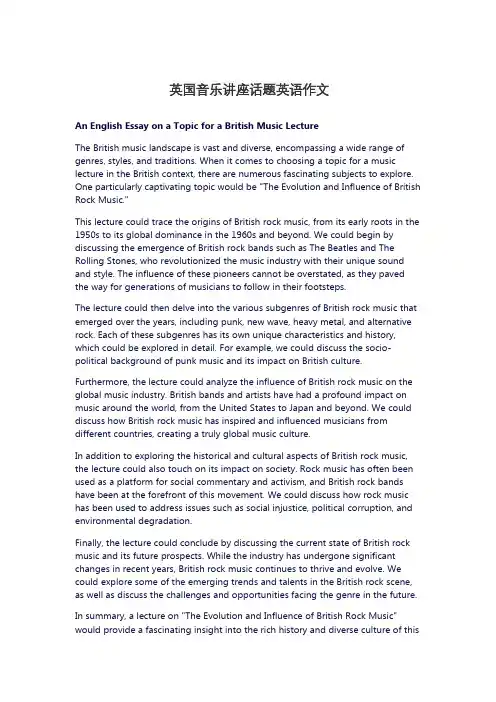 英国音乐讲座话题英语作文

An English Essay on a Topic for a British Music Lecture

The British music landscape is vast and diverse, encompassing a wide range of genres, styles, and traditions. When it comes to choosing a topic for a music lecture in the British context, there are numerous fascinating subjects to explore. One particularly captivating topic would be "The Evolution and Influence of British Rock Music."

This lecture could trace the origins of British rock music, from its early roots in the 1950s to its global dominance in the 1960s and beyond. We could begin by discussing the emergence of British rock bands such as The Beatles and The Rolling Stones, who revolutionized the music industry with their unique sound and style. The influence of these pioneers cannot be overstated, as they paved the way for generations of musicians to follow in their footsteps.

The lecture could then delve into the various subgenres of British rock music that emerged over the years, including punk, new wave, heavy metal, and alternative rock. Each of these subgenres has its own unique characteristics and history, which could be explored in detail. For example, we could discuss the socio-political background of punk music and its impact on British culture.

Furthermore, the lecture could analyze the influence of British rock music on the global music industry. British bands and artists have had a profound impact on music around the world, from the United States to Japan and beyond. We could discuss how British rock music has inspired and influenced musicians from different countries, creating a truly global music culture.

In addition to exploring the historical and cultural aspects of British rock music, the lecture could also touch on its impact on society. Rock music has often been used as a platform for social commentary and activism, and British rock bands have been at the forefront of this movement. We could discuss how rock music has been used to address issues such as social injustice, political corruption, and environmental degradation.

Finally, the lecture could conclude by discussing the current state of British rock music and its future prospects. While the industry has undergone significant changes in recent years, British rock music continues to thrive and evolve. We could explore some of the emerging trends and talents in the British rock scene, as well as discuss the challenges and opportunities facing the genre in the future.

In summary, a lecture on "The Evolution and Influence of British Rock Music" would provide a fascinating insight into the rich history and diverse culture of this